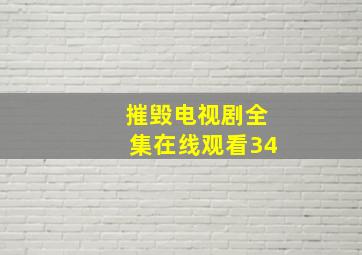 摧毁电视剧全集在线观看34